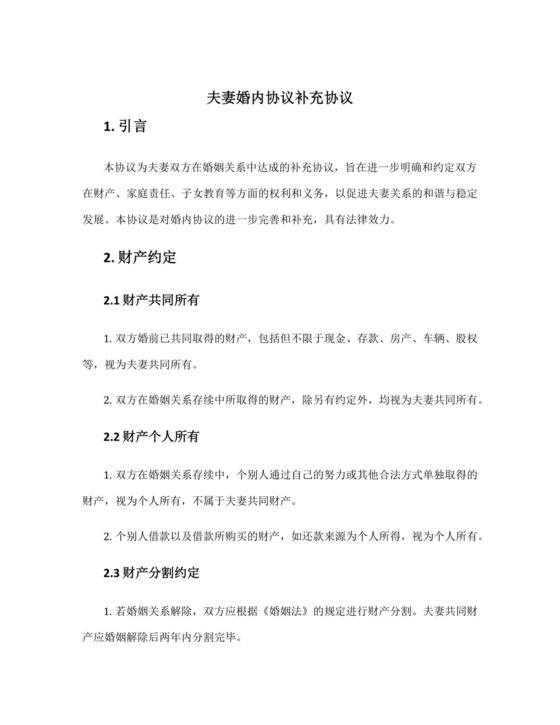 夫妻婚内协议补充协议

1. 引言

本协议为夫妻双方在婚姻关系中达成的补充协议，旨在进一步明确和约定双方在财产、家庭责任、子女教育等方面的权利和义务，以促进夫妻关系的和谐与稳定发展。本协议是对婚内协议的进一步完善和补充，具有法律效力。

2. 财产约定

2.1 财产共同所有

1. 双方婚前已共同取得的财产，包括但不限于现金、存款、房产、车辆、股权等，视为夫妻共同所有。

2. 双方在婚姻关系存续中所取得的财产，除另有约定外，均视为夫妻共同所有。

2.2 财产个人所有

1. 双方在婚姻关系存续中，个别人通过自己的努力或其他合法方式单独取得的财产，视为个人所有，不属于夫妻共同财产。

2. 个别人借款以及借款所购买的财产，如还款来源为个人所得，视为个人所有。

2.3 财产分割约定

1. 若婚姻关系解除，双方应根据《婚姻法》的规定进行财产分割。夫妻共同财产应婚姻解除后两年内分割完毕。